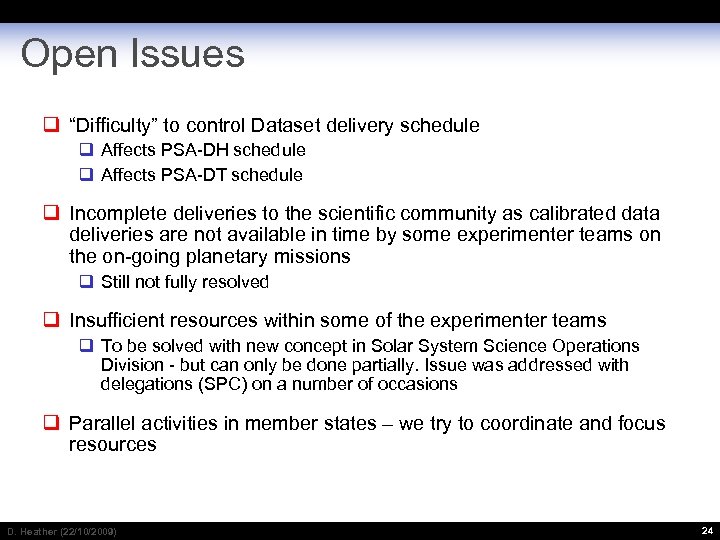 Open Issues

❑ “Difficulty” to control Dataset delivery schedule

❑ Affects PSA-DH schedule

❑ Affects PSA-DT schedule

❑ Incomplete deliveries to the scientific community as calibrated data deliveries are not available in time by some experimenter teams on the on-going planetary missions

❑ Still not fully resolved

❑ Insufficient resources within some of the experimenter teams

❑ To be solved with new concept in Solar System Science Operations Division - but can only be done partially. Issue was addressed with delegations (SPC) on a number of occasions

❑ Parallel activities in member states – we try to coordinate and focus resources

D. Heather (22/10/2009)

24